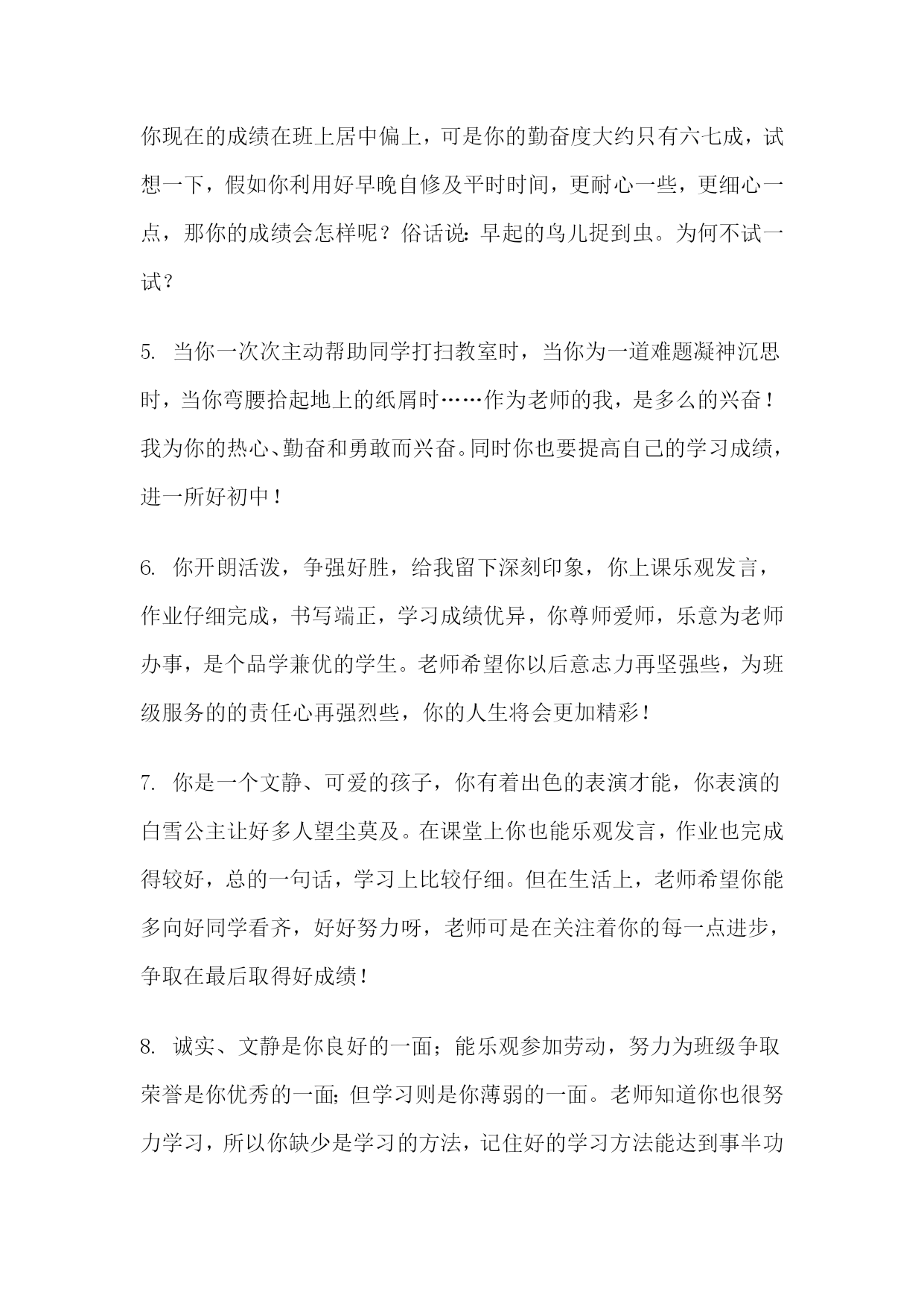 你现在的成绩在班上居中偏上，可是你的勤奋度大约只有六七成，试想一下，假如你利用好早晚自修及平时时间，更耐心一些，更细心一点，那你的成绩会怎样呢？俗话说：早起的鸟儿捉到虫。为何不试一试？

5.当你一次次主动帮助同学打扫教室时，当你为一道难题凝神沉思时，当你弯腰拾起地上的纸屑时……作为老师的我，是多么的兴奋！我为你的热心、勤奋和勇敢而兴奋。同时你也要提高自己的学习成绩，进一所好初中！

6.你开朗活泼，争强好胜，给我留下深刻印象，你上课乐观发言，作业仔细完成，书写端正，学习成绩优异，你尊师爱师，乐意为老师办事，是个品学兼优的学生。老师希望你以后意志力再坚强些，为班级服务的的责任心再强烈些，你的人生将会更加精彩！

7.你是一个文静、可爱的孩子，你有着出色的表演才能，你表演的白雪公主让好多人望尘莫及。在课堂上你也能乐观发言，作业也完成得较好，总的一句话，学习上比较仔细。但在生活上，老师希望你能多向好同学看齐，好好努力呀，老师可是在关注着你的每一点进步，争取在最后取得好成绩！

8.诚实、文静是你良好的一面；能乐观参加劳动，努力为班级争取荣誉是你优秀的一面；但学习则是你薄弱的一面。老师知道你也很努力学习，所以你缺少是学习的方法，记住好的学习方法能达到事半功